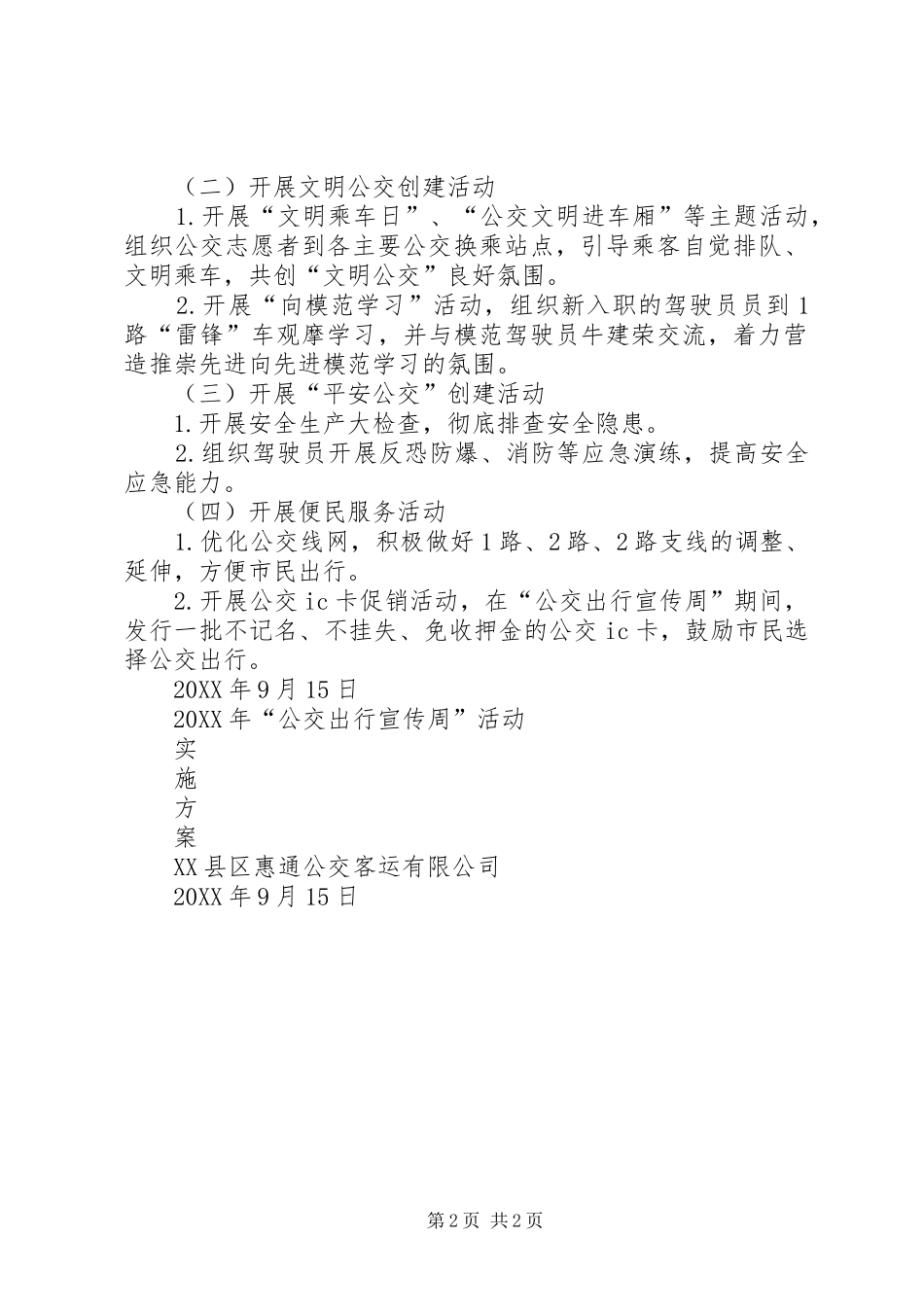 （二）开展文明公交创建活动

1.开展“文明乘车日”、“公交文明进车厢”等主题活动，组织公交志愿者到各主要公交换乘站点，引导乘客自觉排队、文明乘车，共创“文明公交”良好氛围。

2.开展“向模范学习”活动，组织新入职的驾驶员员到1路“雷锋”车观摩学习，并与模范驾驶员牛建荣交流，着力营造推崇先进向先进模范学习的氛围。

（三）开展“平安公交”创建活动

1.开展安全生产大检查，彻底排查安全隐患。

2.组织驾驶员开展反恐防爆、消防等应急演练，提高安全应急能力。

（四）开展便民服务活动

1.优化公交线网，积极做好1路、2路、2路支线的调整、延伸，方便市民出行。

2.开展公交ic卡促销活动，在“公交出行宣传周”期间，发行一批不记名、不挂失、免收押金的公交ic卡，鼓励市民选择公交出行。

20XX年9月15日

20XX年“公交出行宣传周”活动

实

施

方

案

XX县区惠通公交客运有限公司

20XX年9月15日

第2页 共2页